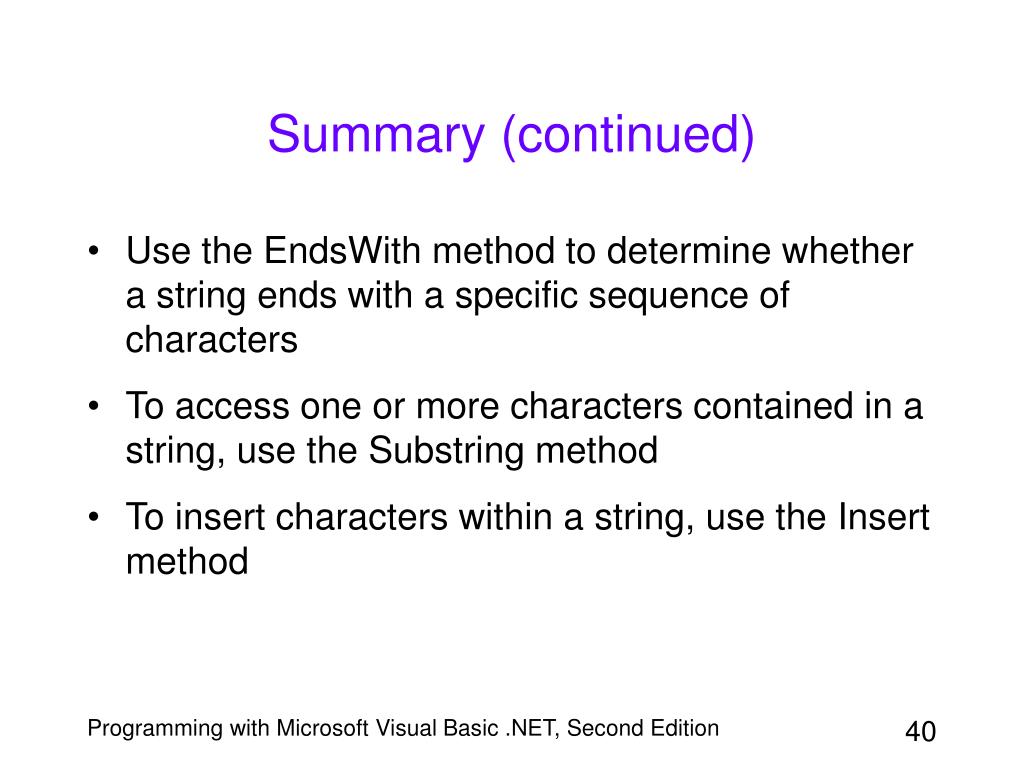 Summary (continued)

• Use the EndsWith method to determine whether a string ends with a specific sequence of characters

• To access one or more characters contained in a string, use the Substring method

• To insert characters within a string, use the Insert method

Programming with Microsoft Visual Basic .NET, Second Edition

40